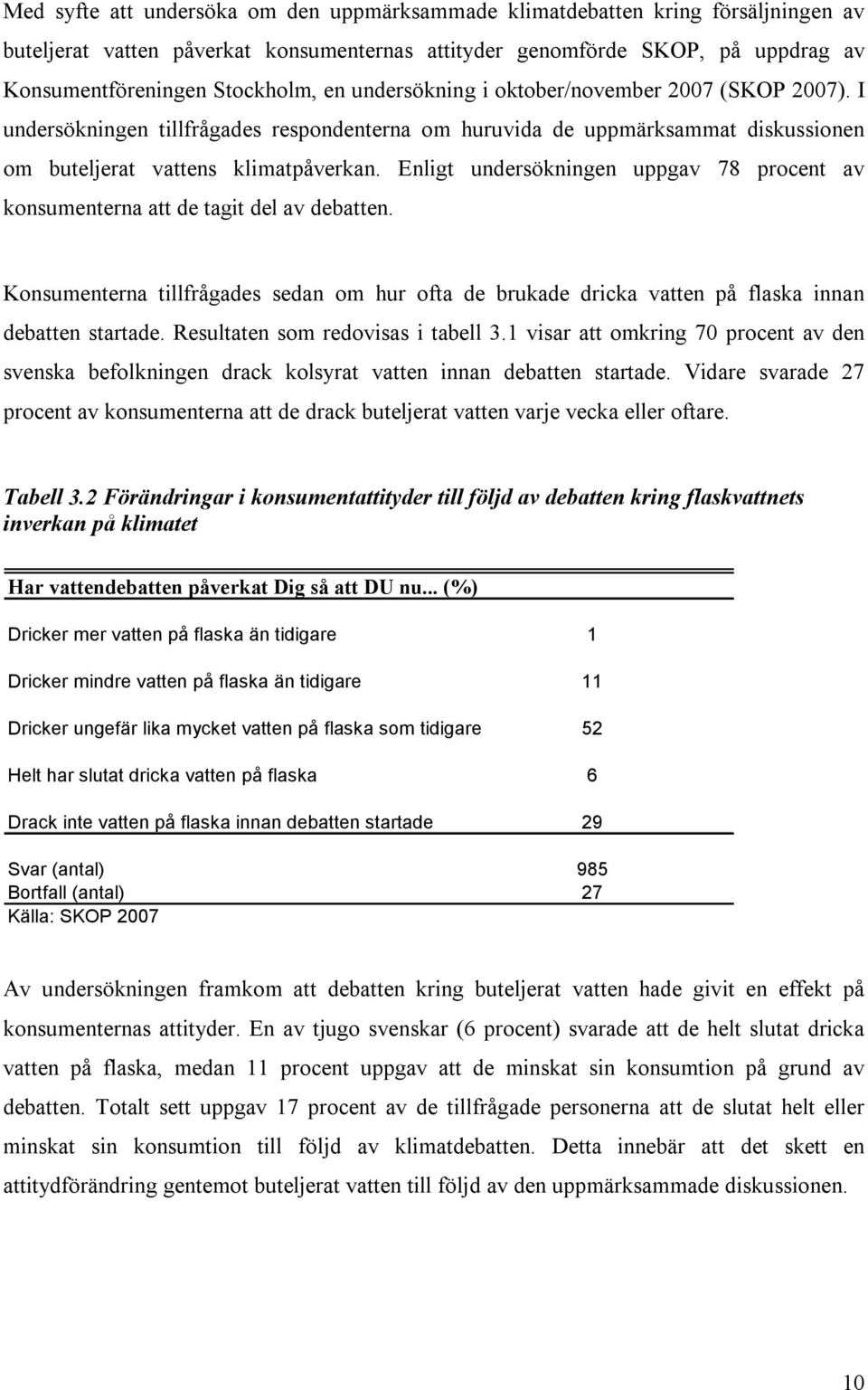 Med syfte att undersöka om den uppmärksammade klimatdebatten kring försäljningen av buteljerat vatten påverkat konsumenternas attityder genomförde SKOP, på uppdrag av Konsumentföreningen Stockholm, en undersökning i oktober/november 2007 (SKOP 2007). I undersökningen tillfrågades respondenterna om huruvida de uppmärksammat diskussionen om buteljerat vattens klimatpåverkan. Enligt undersökningen uppgav 78 procent av konsumenterna att de tagit del av debatten.

Konsumenterna tillfrågades sedan om hur ofta de brukade dricka vatten på flaska innan debatten startade. Resultaten som redovisas i tabell 3.1 visar att omkring 70 procent av den svenska befolkningen drack kolsyrat vatten innan debatten startade. Vidare svarade 27 procent av konsumenterna att de drack buteljerat vatten varje vecka eller oftare.

Tabell 3.2 Förändringar i konsumentattityder till följd av debatten kring flaskvattnets inverkan på klimatet

| Har vattendebatten påverkat Dig så att DU nu... (%) | |
|---|---|
| Dricker mer vatten på flaska än tidigare | 1 |
| Dricker mindre vatten på flaska än tidigare | 11 |
| Dricker ungefär lika mycket vatten på flaska som tidigare | 52 |
| Helt har slutat dricka vatten på flaska | 6 |
| Drack inte vatten på flaska innan debatten startade | 29 |
| Svar (antal) | 985 |
| Bortfall (antal) | 27 |

Källa: SKOP 2007

Av undersökningen framkom att debatten kring buteljerat vatten hade givit en effekt på konsumenternas attityder. En av tjugo svenskar (6 procent) svarade att de helt slutat dricka vatten på flaska, medan 11 procent uppgav att de minskat sin konsumtion på grund av debatten. Totalt sett uppgav 17 procent av de tillfrågade personerna att de slutat helt eller minskat sin konsumtion till följd av klimatdebatten. Detta innebär att det skett en attitydförändring gentemot buteljerat vatten till följd av den uppmärksammade diskussionen.

10